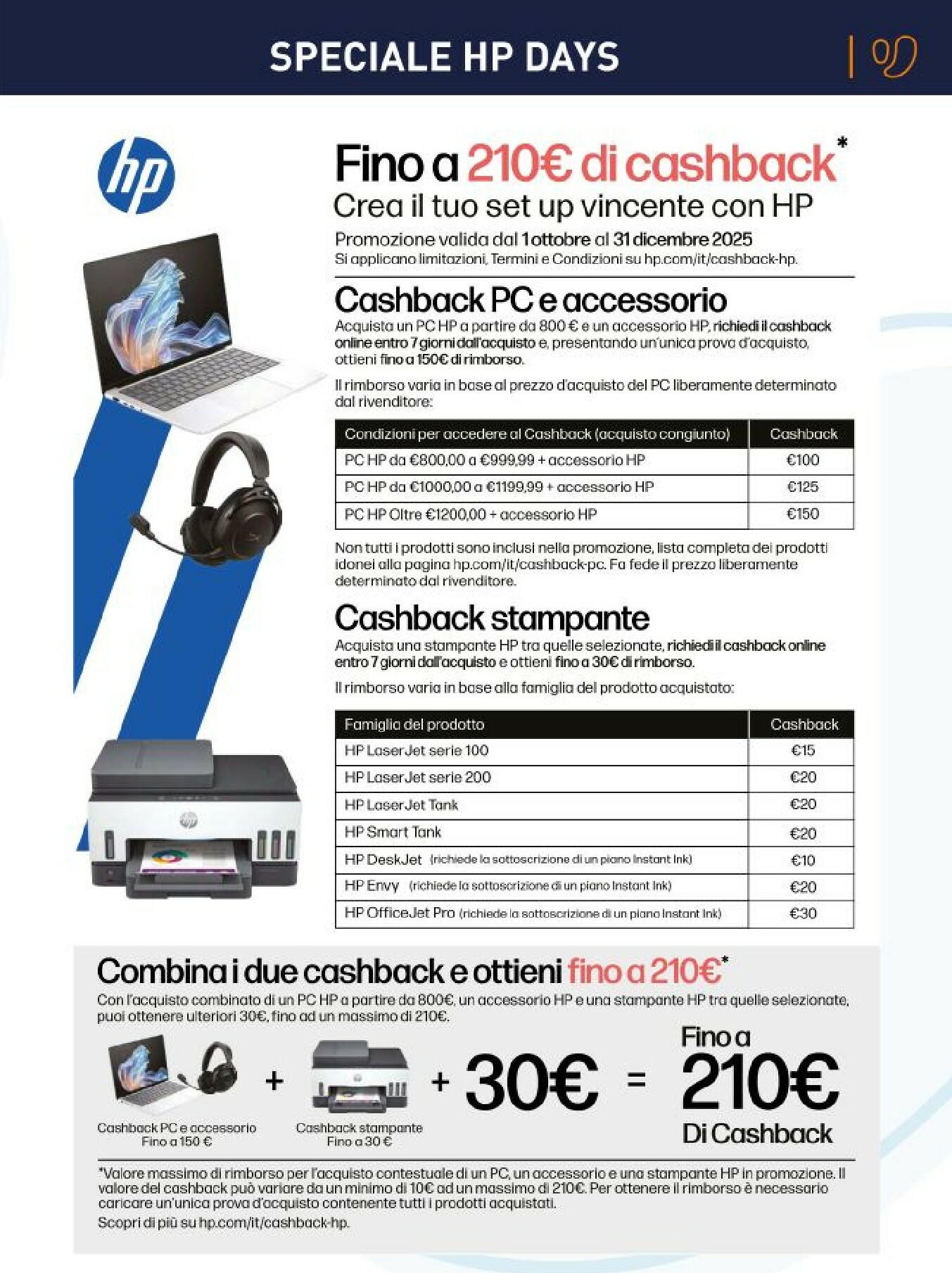 SPECIALE HP DAYS

hp

Fino a 210€ di cashback*
Crea il tuo set up vincente con HP

Promozione valida dal 1 ottobre al 31 dicembre 2025
Si applicano limitazioni, Termini e Condizioni su hp.com/it/cashback-hp.

Cashback PC e accessorio
Acquista un PC HP a partire da 800 € e un accessorio HP, richiedi il cashback online entro 7 giorni dall'acquisto e, presentando un'unica prova d'acquisto, ottieni fino a 150€ di rimborso.

Il rimborso varia in base al prezzo d'acquisto del PC liberamente determinato dal rivenditore:

| Condizioni per accedere al Cashback (acquisto congiunto) | Cashback |
|---|---|
| PC HP da €800,00 a €999,99 + accessorio HP | €100 |
| PC HP da €1000,00 a €1199,99 + accessorio HP | €125 |
| PC HP Oltre €1200,00 + accessorio HP | €150 |

Non tutti i prodotti sono inclusi nella promozione, lista completa dei prodotti idonei alla pagina hp.com/it/cashback-pc. Fa fede il prezzo liberamente determinato dal rivenditore.

Cashback stampante
Acquista una stampante HP tra quelle selezionate, richiedi il cashback online entro 7 giorni dall'acquisto e ottieni fino a 30€ di rimborso.

Il rimborso varia in base alla famiglia del prodotto acquistato:

| Famiglia del prodotto | Cashback |
|---|---|
| HP LaserJet serie 100 | €15 |
| HP LaserJet serie 200 | €20 |
| HP LaserJet Tank | €20 |
| HP Smart Tank | €20 |
| HP DeskJet (richiede la sottoscrizione di un piano Instant Ink) | €10 |
| HP Envy (richiede la sottoscrizione di un piano Instant Ink) | €20 |
| HP OfficeJet Pro (richiede la sottoscrizione di un piano Instant Ink) | €30 |

Combina i due cashback e ottieni fino a 210€*
Con l'acquisto combinato di un PC HP a partire da 800€, un accessorio HP e una stampante HP tra quelle selezionate, puoi ottenere ulteriori 30€, fino ad un massimo di 210€.

Cashback PC e accessorio
Fino a 150 €
+
Cashback stampante
Fino a 30 €
+ 30€ = Fino a 210€ Di Cashback

*Valore massimo di rimborso per l'acquisto contestuale di un PC, un accessorio e una stampante HP in promozione. Il valore del cashback può variare da un minimo di 10€ ad un massimo di 210€. Per ottenere il rimborso è necessario caricare un'unica prova d'acquisto contenente tutti i prodotti acquistati.
Scopri di più su hp.com/it/cashback-hp.